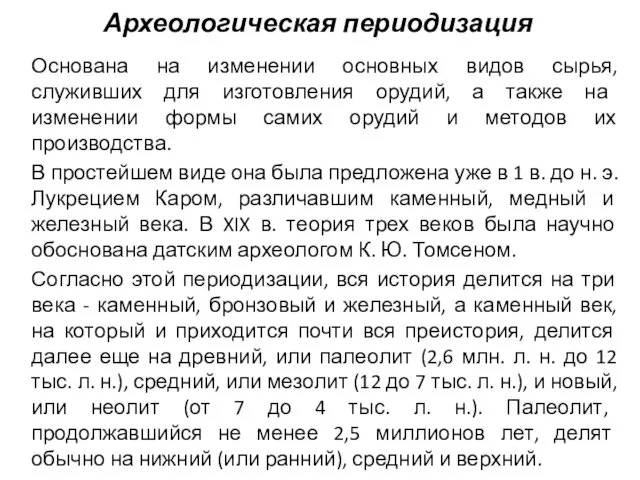 Археологическая периодизация

Основана на изменении основных видов сырья, служивших для изготовления орудий, а также на изменении формы самих орудий и методов их производства.

В простейшем виде она была предложена уже в 1 в. до н. э. Лукрецием Каром, различавшим каменный, медный и железный века. В XIX в. теория трех веков была научно обоснована датским археологом К. Ю. Томсеном.

Согласно этой периодизации, вся история делится на три века - каменный, бронзовый и железный, а каменный век, на который и приходится почти вся преистория, делится далее еще на древний, или палеолит (2,6 млн. л. н. до 12 тыс. л. н.), средний, или мезолит (12 до 7 тыс. л. н.), и новый, или неолит (от 7 до 4 тыс. л. н.). Палеолит, продолжавшийся не менее 2,5 миллионов лет, делят обычно на нижний (или ранний), средний и верхний.